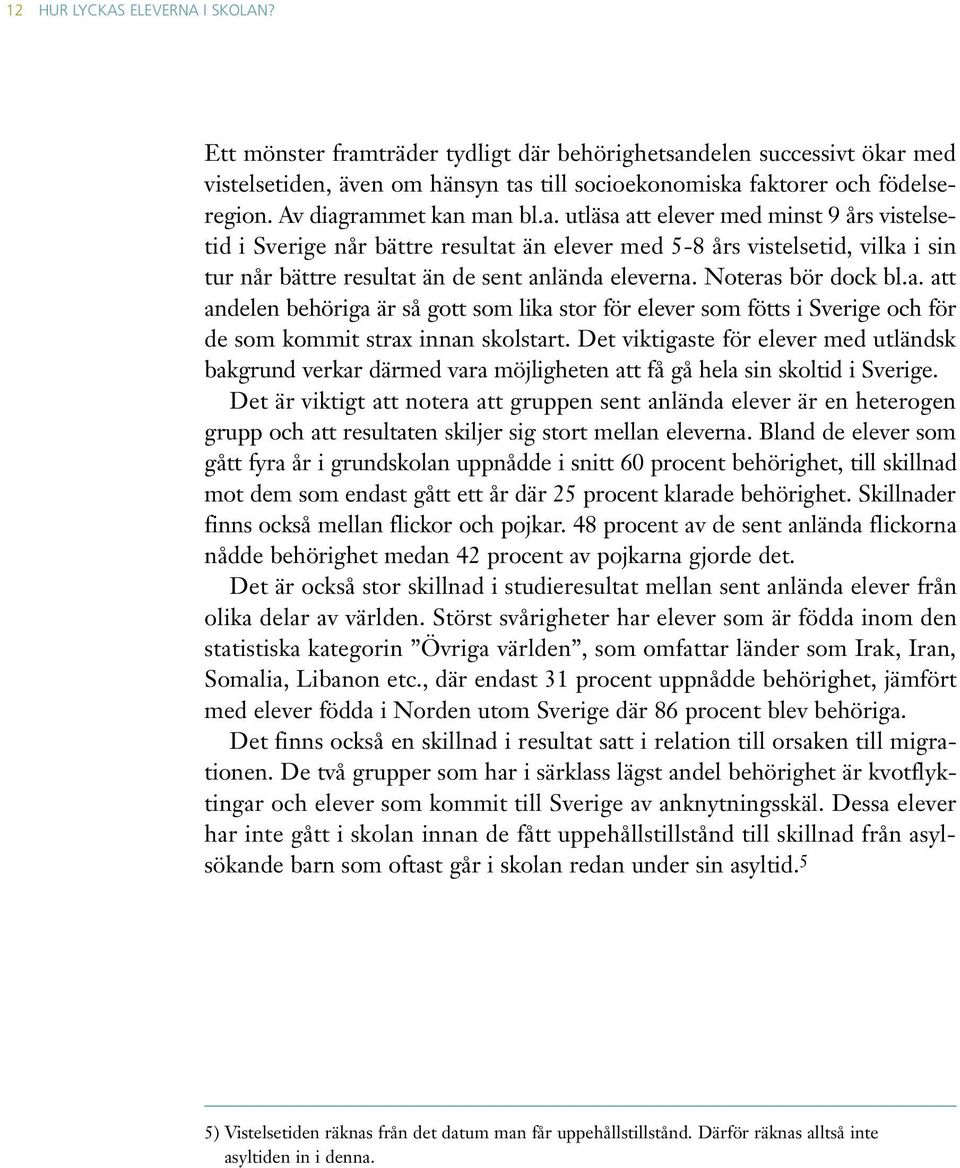 12 HUR LYCKAS ELEVERNA I SKOLAN?

Ett mönster framträder tydligt där behörighetsandelen successivt ökar med vistelsetiden, även om hänsyn tas till socioekonomiska faktorer och födelseregion. Av diagrammet kan man bl.a. utläsa att elever med minst 9 års vistelsetid i Sverige når bättre resultat än elever med 5-8 års vistelsetid, vilka i sin tur når bättre resultat än de sent anlända eleverna. Noteras bör dock bl.a. att andelen behöriga är så gott som lika stor för elever som fötts i Sverige och för de som kommit strax innan skolstart. Det viktigaste för elever med utländsk bakgrund verkar därmed vara möjligheten att få gå hela sin skoltid i Sverige.

Det är viktigt att notera att gruppen sent anlända elever är en heterogen grupp och att resultaten skiljer sig stort mellan eleverna. Bland de elever som gått fyra år i grundskolan uppnådde i snitt 60 procent behörighet, till skillnad mot dem som endast gått ett år där 25 procent klarade behörighet. Skillnader finns också mellan flickor och pojkar. 48 procent av de sent anlända flickorna nådde behörighet medan 42 procent av pojkarna gjorde det.

Det är också stor skillnad i studieresultat mellan sent anlända elever från olika delar av världen. Störst svårigheter har elever som är födda inom den statistiska kategorin ”Övriga världen”, som omfattar länder som Irak, Iran, Somalia, Libanon etc., där endast 31 procent uppnådde behörighet, jämfört med elever födda i Norden utom Sverige där 86 procent blev behöriga.

Det finns också en skillnad i resultat satt i relation till orsaken till migrationen. De två grupper som har i särklass lägst andel behörighet är kvotflyktingar och elever som kommit till Sverige av anknytningsskäl. Dessa elever har inte gått i skolan innan de fått uppehållstillstånd till skillnad från asylsökande barn som oftast går i skolan redan under sin asyltid.$^5$

5) Vistelsetiden räknas från det datum man får uppehållstillstånd. Därför räknas alltså inte asyltiden in i denna.